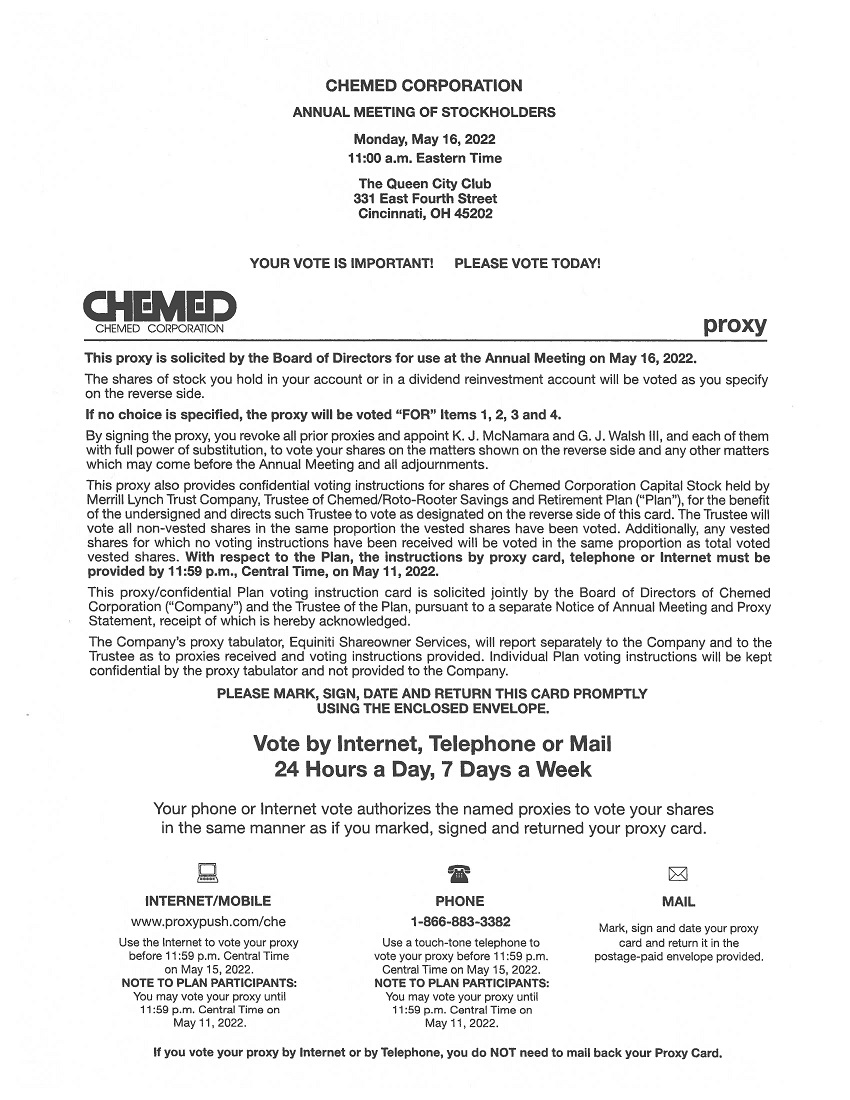 CHEMED CORPORATION

ANNUAL MEETING OF STOCKHOLDERS

Monday, May 16, 2022
11:00 a.m. Eastern Time

The Queen City Club
331 East Fourth Street
Cincinnati, OH 45202

YOUR VOTE IS IMPORTANT! PLEASE VOTE TODAY!

CHEMED
CHEMED CORPORATION

proxy

This proxy is solicited by the Board of Directors for use at the Annual Meeting on May 16, 2022.

The shares of stock you hold in your account or in a dividend reinvestment account will be voted as you specify on the reverse side.

If no choice is specified, the proxy will be voted "FOR" Items 1, 2, 3 and 4.

By signing the proxy, you revoke all prior proxies and appoint K. J. McNamara and G. J. Walsh III, and each of them with full power of substitution, to vote your shares on the matters shown on the reverse side and any other matters which may come before the Annual Meeting and all adjournments.

This proxy also provides confidential voting instructions for shares of Chemed Corporation Capital Stock held by Merrill Lynch Trust Company, Trustee of Chemed/Roto-Rooter Savings and Retirement Plan ("Plan"), for the benefit of the undersigned and directs such Trustee to vote as designated on the reverse side of this card. The Trustee will vote all non-vested shares in the same proportion the vested shares have been voted. Additionally, any vested shares for which no voting instructions have been received will be voted in the same proportion as total voted vested shares. With respect to the Plan, the instructions by proxy card, telephone or Internet must be provided by 11:59 p.m., Central Time, on May 11, 2022.

This proxy/confidential Plan voting instruction card is solicited jointly by the Board of Directors of Chemed Corporation ("Company") and the Trustee of the Plan, pursuant to a separate Notice of Annual Meeting and Proxy Statement, receipt of which is hereby acknowledged.

The Company's proxy tabulator, Equiniti Shareowner Services, will report separately to the Company and to the Trustee as to proxies received and voting instructions provided. Individual Plan voting instructions will be kept confidential by the proxy tabulator and not provided to the Company.

PLEASE MARK, SIGN, DATE AND RETURN THIS CARD PROMPTLY USING THE ENCLOSED ENVELOPE.

Vote by Internet, Telephone or Mail
24 Hours a Day, 7 Days a Week

Your phone or Internet vote authorizes the named proxies to vote your shares in the same manner as if you marked, signed and returned your proxy card.

INTERNET/MOBILE
www.proxypush.com/che
Use the Internet to vote your proxy before 11:59 p.m. Central Time on May 15, 2022.
NOTE TO PLAN PARTICIPANTS:
You may vote your proxy until 11:59 p.m. Central Time on May 11, 2022.

PHONE
1-866-883-3382
Use a touch-tone telephone to vote your proxy before 11:59 p.m. Central Time on May 15, 2022.
NOTE TO PLAN PARTICIPANTS:
You may vote your proxy until 11:59 p.m. Central Time on May 11, 2022.

MAIL
Mark, sign and date your proxy card and return it in the postage-paid envelope provided.

If you vote your proxy by Internet or by Telephone, you do NOT need to mail back your Proxy Card.